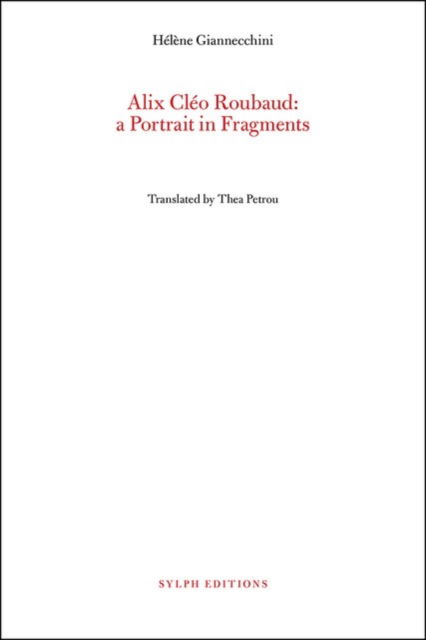 Hélène Giannecchini

Alix Cléo Roubaud:
a Portrait in Fragments

Translated by Thea Petrou

SYLPH EDITIONS